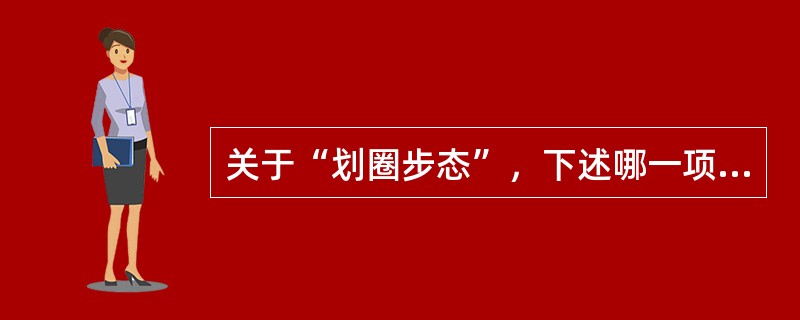 关于“划圈步态”，下述哪一项...